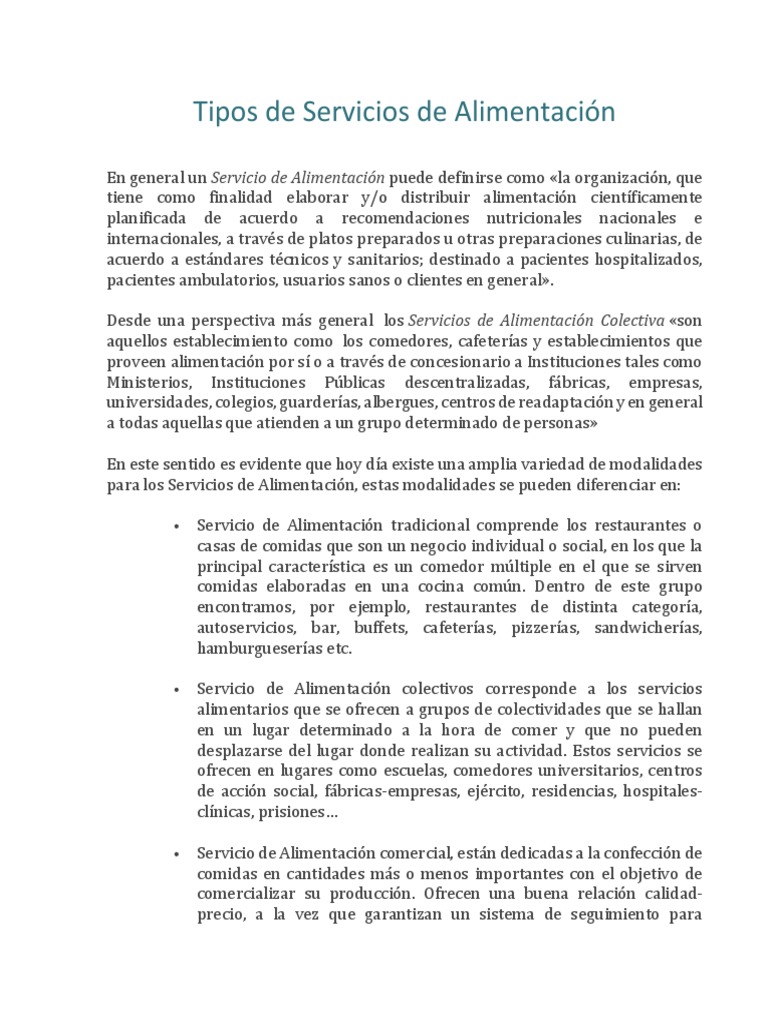 Tipos de Servicios de Alimentación

En general un Servicio de Alimentación puede definirse como «la organización, que tiene como finalidad elaborar y/o distribuir alimentación científicamente planificada de acuerdo a recomendaciones nutricionales nacionales e internacionales, a través de platos preparados u otras preparaciones culinarias, de acuerdo a estándares técnicos y sanitarios; destinado a pacientes hospitalizados, pacientes ambulatorios, usuarios sanos o clientes en general».

Desde una perspectiva más general los Servicios de Alimentación Colectiva «son aquellos establecimiento como los comedores, cafeterías y establecimientos que proveen alimentación por sí o a través de concesionario a Instituciones tales como Ministerios, Instituciones Públicas descentralizadas, fábricas, empresas, universidades, colegios, guarderías, albergues, centros de readaptación y en general a todas aquellas que atienden a un grupo determinado de personas»

En este sentido es evidente que hoy día existe una amplia variedad de modalidades para los Servicios de Alimentación, estas modalidades se pueden diferenciar en:

• Servicio de Alimentación tradicional comprende los restaurantes o casas de comidas que son un negocio individual o social, en los que la principal característica es un comedor múltiple en el que se sirven comidas elaboradas en una cocina común. Dentro de este grupo encontramos, por ejemplo, restaurantes de distinta categoría, autoservicios, bar, buffets, cafeterías, pizzerías, sandwicherías, hamburgueserías etc.

• Servicio de Alimentación colectivos corresponde a los servicios alimentarios que se ofrecen a grupos de colectividades que se hallan en un lugar determinado a la hora de comer y que no pueden desplazarse del lugar donde realizan su actividad. Estos servicios se ofrecen en lugares como escuelas, comedores universitarios, centros de acción social, fábricas-empresas, ejército, residencias, hospitales-clínicas, prisiones…

• Servicio de Alimentación comercial, están dedicadas a la confección de comidas en cantidades más o menos importantes con el objetivo de comercializar su producción. Ofrecen una buena relación calidad-precio, a la vez que garantizan un sistema de seguimiento para